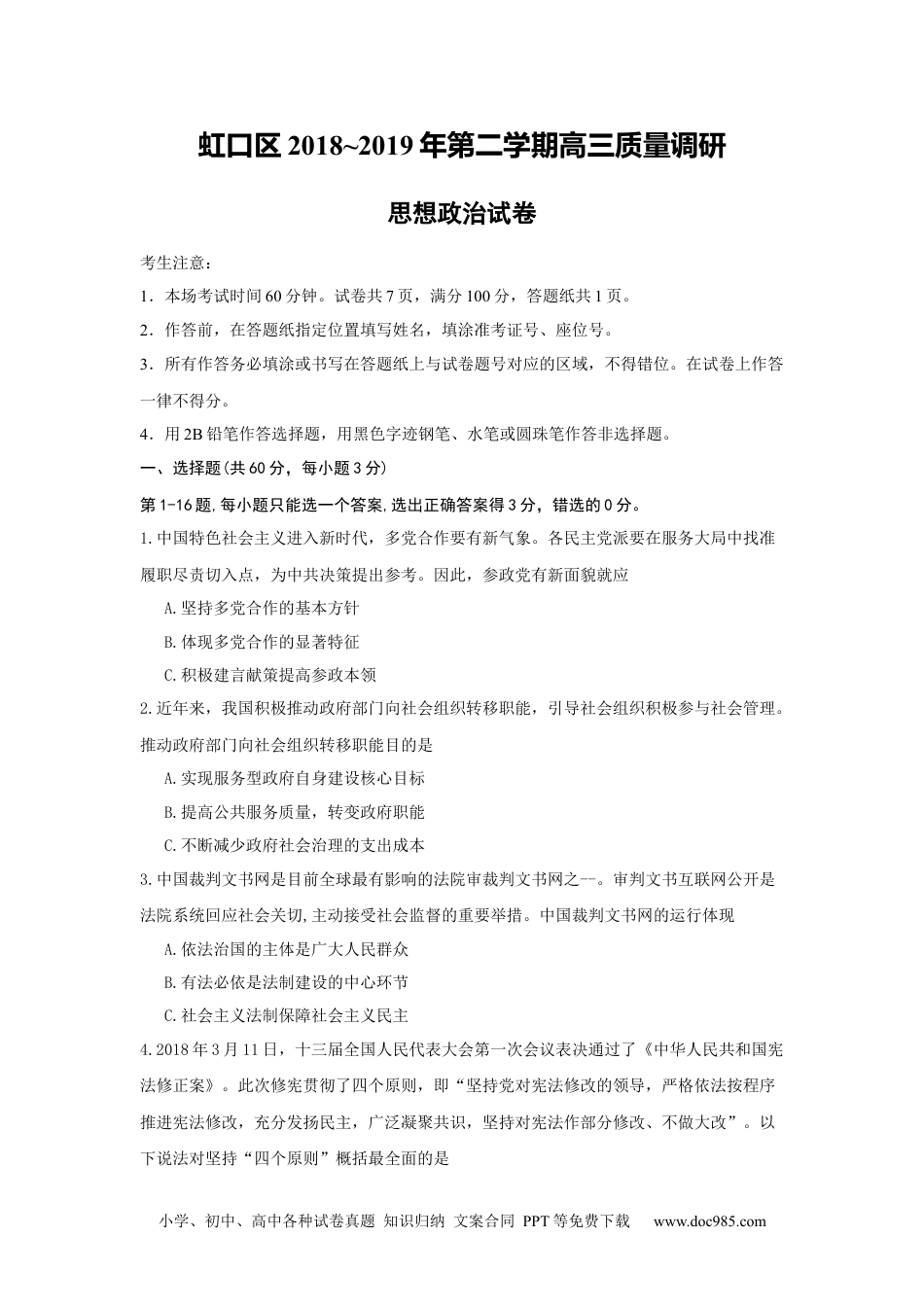 虹口区 2018~2019 年第二学期高三质量调研

思想政治试卷

考生注意：

1．本场考试时间 60 分钟。试卷共 7 页，满分 100 分，答题纸共 1 页。

2．作答前，在答题纸指定位置填写姓名，填涂准考证号、座位号。

3．所有作答务必填涂或书写在答题纸上与试卷题号对应的区域，不得错位。在试卷上作答一律不得分。

4．用 2B 铅笔作答选择题，用黑色字迹钢笔、水笔或圆珠笔作答非选择题。

一、选择题（共 60 分，每小题 3 分）

第 1-16 题，每小题只能选一个答案，选出正确答案得 3 分，错选的 0 分。

1.中国特色社会主义进入新时代，多党合作要有新气象。各民主党派要在服务大局中找准履职尽责切入点，为中共决策提出参考。因此，参政党有新面貌就应

A.坚持多党合作的基本方针

B.体现多党合作的显著特征

C.积极建言献策提高参政本领

2.近年来，我国积极推动政府部门向社会组织转移职能，引导社会组织积极参与社会管理。推动政府部门向社会组织转移职能目的是

A.实现服务型政府自身建设核心目标

B.提高公共服务质量，转变政府职能

C.不断减少政府社会治理的支出成本

3.中国裁判文书网是目前全球最有影响的法院审裁判文书网之--。审判文书互联网公开是法院系统回应社会关切,主动接受社会监督的重要举措。中国裁判文书网的运行体现

A.依法治国的主体是广大人民群众

B.有法必依是法制建设的中心环节

C.社会主义法制保障社会主义民主

4.2018 年 3 月 11 日，十三届全国人民代表大会第一次会议表决通过了《中华人民共和国宪法修正案》。此次修宪贯彻了四个原则，即“坚持党对宪法修改的领导，严格依法按程序推进宪法修改，充分发扬民主，广泛凝聚共识，坚持对宪法作部分修改、不做大改”。以下说法对坚持“四个原则”概括最全面的是

小学、初中、高中各种试卷真题 知识归纳 文案合同 PPT 等免费下载 www.doc985.com